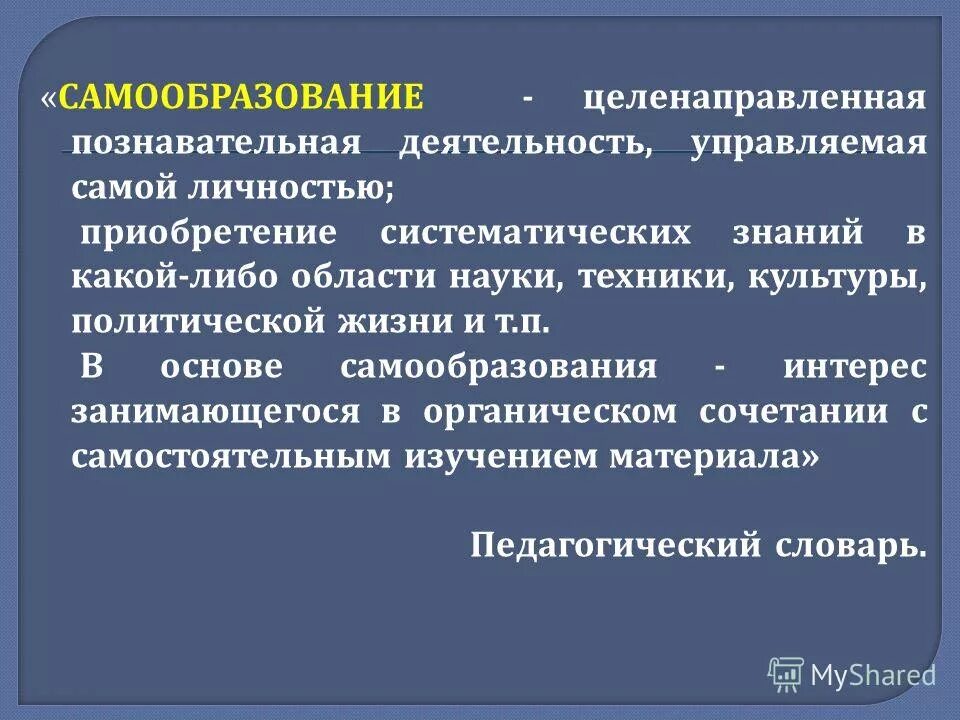 «САМООБРАЗОВАНИЕ - целенаправленная познавательная деятельность, управляемая самой личностью;

приобретение систематических знаний в какой-либо области науки, техники, культуры, политической жизни и т.п.

В основе самообразования - интерес занимающегося в органическом сочетании с самостоятельным изучением материала»

Педагогический словарь.

MyShared